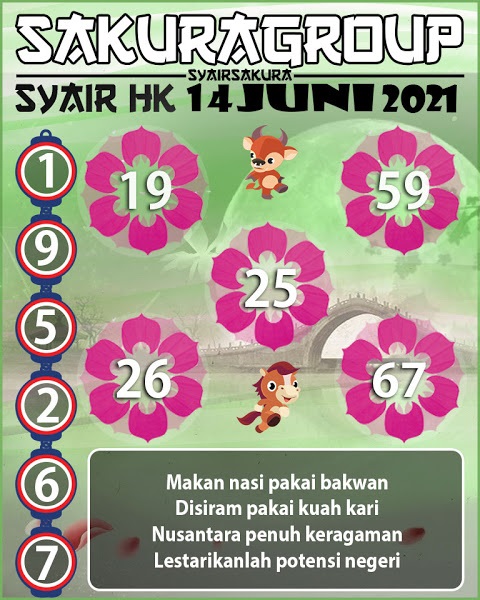 SAKURAGROUP
SYAIRSAKURA
SYAIR HK 14 JUNI 2021

1
9
5
2
6
7

19
59
25
26
67

Makan nasi pakai bakwan
Disiram pakai kuah kari
Nusantara penuh keragaman
Lestarikanlah potensi negeri